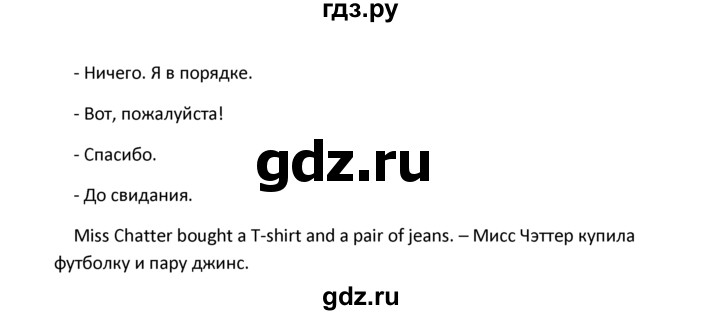 гдз.ру

- Ничего. Я в порядке.

- Вот, пожалуйста!

- Спасибо.

gdz.ru

- До свидания.

Miss Chatter bought a T-shirt and a pair of jeans. – Мисс Чэттер купила футболку и пару джинс.

gdz.ru